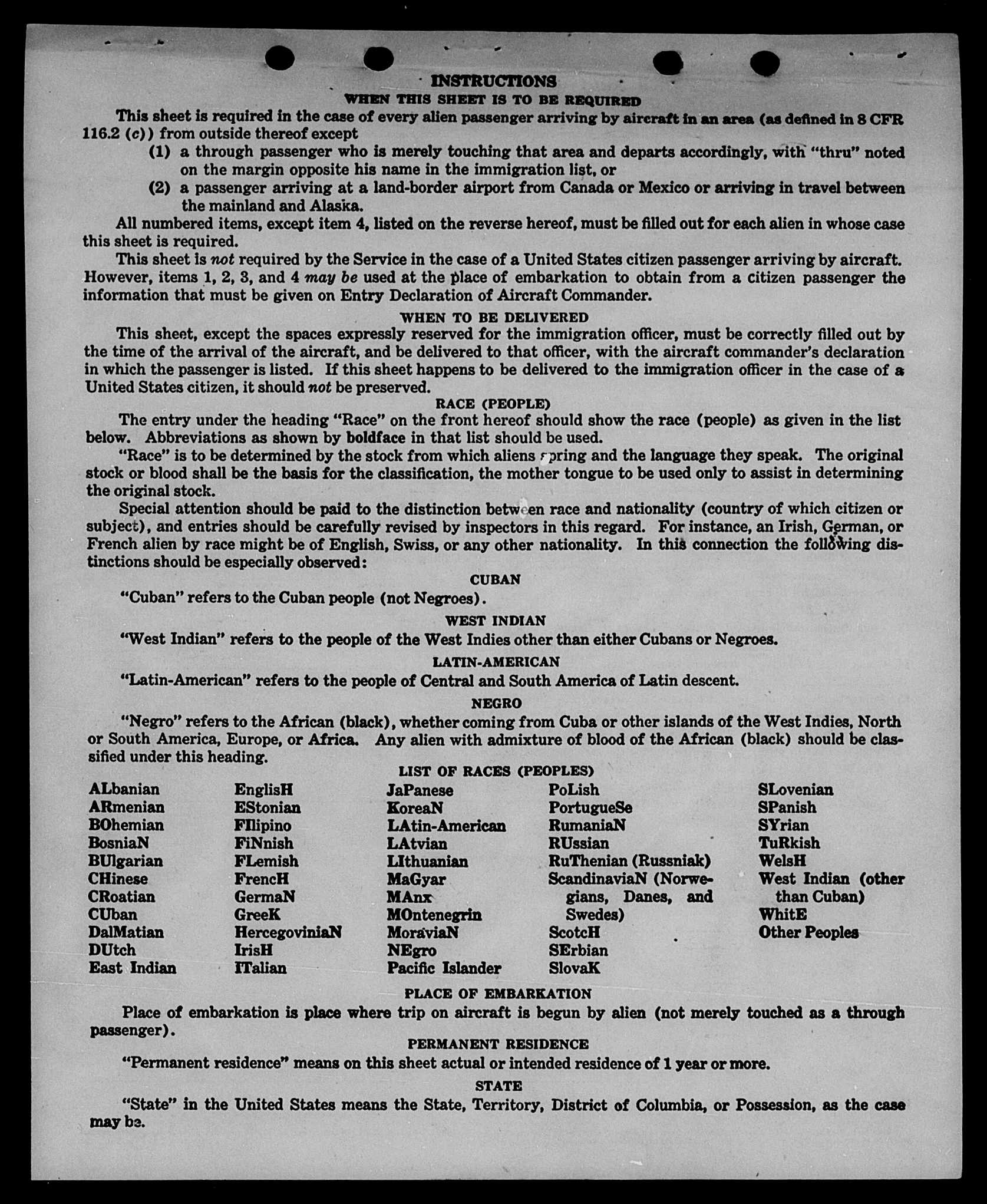 INSTRUCTIONS
WHEN THIS SHEET IS TO BE REQUIRED

This sheet is required in the case of every alien passenger arriving by aircraft in an area (as defined in 8 CFR 116.2 (c)) from outside thereof except

(1) a through passenger who is merely touching that area and departs accordingly, with "thru" noted on the margin opposite his name in the immigration list, or

(2) a passenger arriving at a land-border airport from Canada or Mexico or arriving in travel between the mainland and Alaska.

All numbered items, except item 4, listed on the reverse hereof, must be filled out for each alien in whose case this sheet is required.

This sheet is not required by the Service in the case of a United States citizen passenger arriving by aircraft. However, items 1, 2, 3, and 4 may be used at the place of embarkation to obtain from a citizen passenger the information that must be given on Entry Declaration of Aircraft Commander.

WHEN TO BE DELIVERED

This sheet, except the spaces expressly reserved for the immigration officer, must be correctly filled out by the time of the arrival of the aircraft, and be delivered to that officer, with the aircraft commander's declaration in which the passenger is listed. If this sheet happens to be delivered to the immigration officer in the case of a United States citizen, it should not be preserved.

RACE (PEOPLE)

The entry under the heading "Race" on the front hereof should show the race (people) as given in the list below. Abbreviations as shown by boldface in that list should be used.

"Race" is to be determined by the stock from which aliens spring and the language they speak. The original stock or blood shall be the basis for the classification, the mother tongue to be used only to assist in determining the original stock.

Special attention should be paid to the distinction between race and nationality (country of which citizen or subject), and entries should be carefully revised by inspectors in this regard. For instance, an Irish, German, or French alien by race might be of English, Swiss, or any other nationality. In this connection the following distinctions should be especially observed:

CUBAN

"Cuban" refers to the Cuban people (not Negroes).

WEST INDIAN

"West Indian" refers to the people of the West Indies other than either Cubans or Negroes.

LATIN-AMERICAN

"Latin-American" refers to the people of Central and South America of Latin descent.

NEGRO

"Negro" refers to the African (black), whether coming from Cuba or other islands of the West Indies, North or South America, Europe, or Africa. Any alien with admixture of blood of the African (black) should be classified under this heading.

LIST OF RACES (PEOPLES)

ALbanian
ARmenian
BOhemian
BosniaN
BUlgarian
CHinese
CRoatian
CUban
DalMatian
DUtch
East Indian

EnglisH
EStonian
FIlipino
FiNnish
FLemish
FrencH
GermaN
GreeK
HercegoviniaN
IrisH
ITalian

JaPanese
KoreaN
LAtin-American
LAtvian
LIthuanian
MaGyar
MAnx
MOntenegrin
MoraviaN
NEgro
Pacific Islander

PoLish
PortugueSe
RumaniaN
RUssian
RuThenian (Russniak)
ScandinaviaN (Norwegians, Danes, and Swedes)
ScotcH
SErbian
SlovaK

SLovenian
SPanish
SYrian
TuRkish
WelsH
West Indian (other than Cuban)
WhitE
Other Peoples

PLACE OF EMBARKATION

Place of embarkation is place where trip on aircraft is begun by alien (not merely touched as a through passenger).

PERMANENT RESIDENCE

"Permanent residence" means on this sheet actual or intended residence of 1 year or more.

STATE

"State" in the United States means the State, Territory, District of Columbia, or Possession, as the case may be.